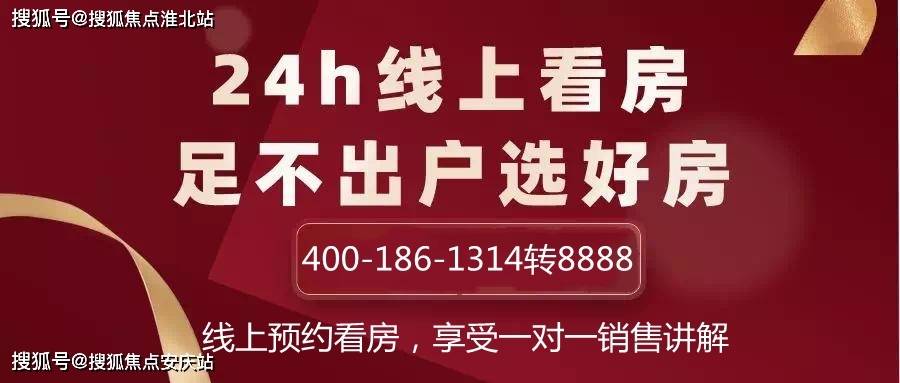 搜狐号@搜狐焦点淮北站

24h线上看房
足不出户选好房

400-186-1314转8888

线上预约看房，享受一对一销售讲解

搜狐号@搜狐焦点安庆站